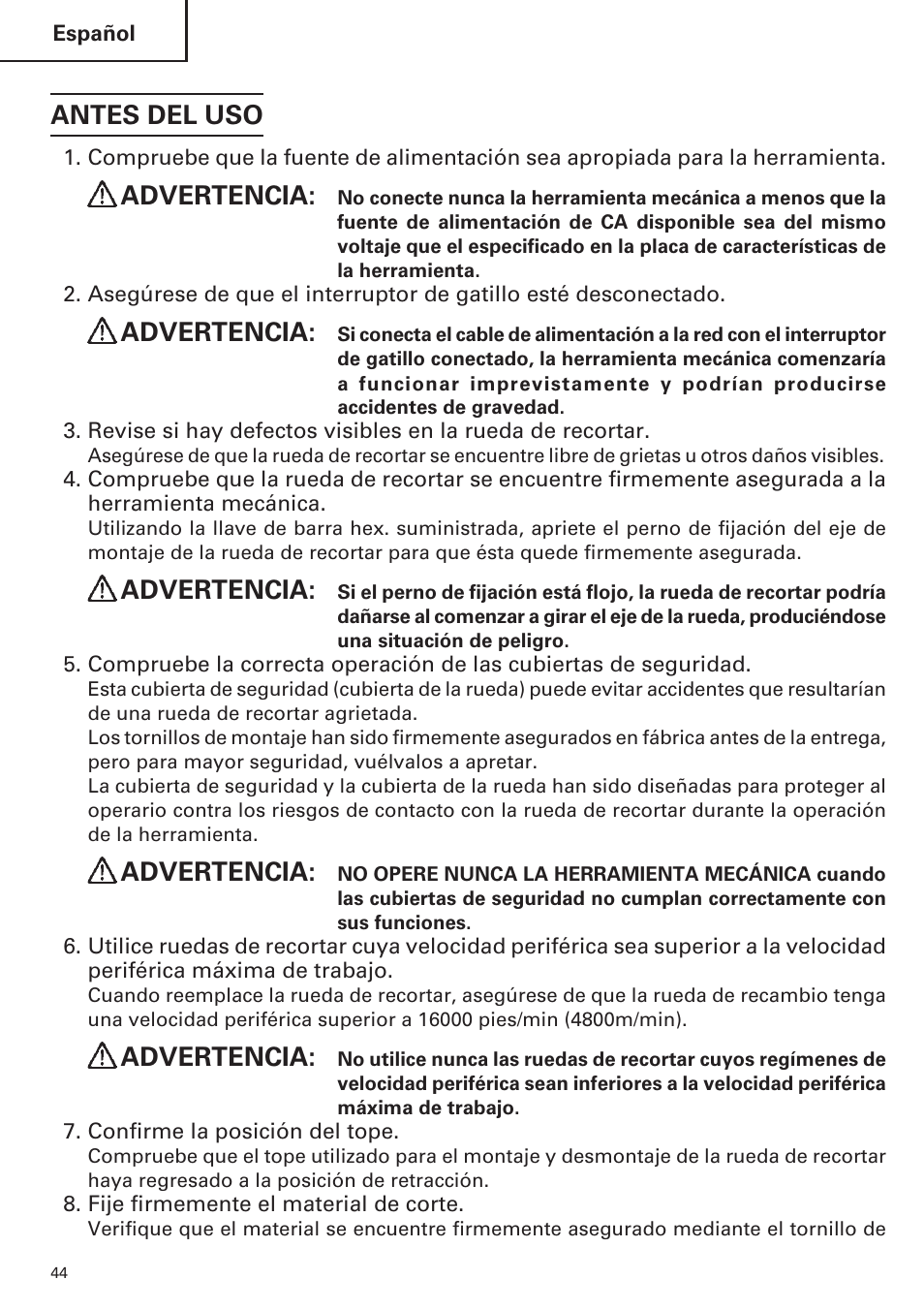 Español

ANTES DEL USO

1. Compruebe que la fuente de alimentación sea apropiada para la herramienta.

ADVERTENCIA: No conecte nunca la herramienta mecánica a menos que la fuente de alimentación de CA disponible sea del mismo voltaje que el especificado en la placa de características de la herramienta.

2. Asegúrese de que el interruptor de gatillo esté desconectado.

ADVERTENCIA: Si conecta el cable de alimentación a la red con el interruptor de gatillo conectado, la herramienta mecánica comenzaría a funcionar imprevistamente y podrían producirse accidentes de gravedad.

3. Revise si hay defectos visibles en la rueda de recortar.
Asegúrese de que la rueda de recortar se encuentre libre de grietas u otros daños visibles.

4. Compruebe que la rueda de recortar se encuentre firmemente asegurada a la herramienta mecánica.
Utilizando la llave de barra hex. suministrada, apriete el perno de fijación del eje de montaje de la rueda de recortar para que ésta quede firmemente asegurada.

ADVERTENCIA: Si el perno de fijación está flojo, la rueda de recortar podría dañarse al comenzar a girar el eje de la rueda, produciéndose una situación de peligro.

5. Compruebe la correcta operación de las cubiertas de seguridad.
Esta cubierta de seguridad (cubierta de la rueda) puede evitar accidentes que resultarían de una rueda de recortar agrietada.
Los tornillos de montaje han sido firmemente asegurados en fábrica antes de la entrega, pero para mayor seguridad, vuélvalos a apretar.
La cubierta de seguridad y la cubierta de la rueda han sido diseñadas para proteger al operario contra los riesgos de contacto con la rueda de recortar durante la operación de la herramienta.

ADVERTENCIA: NO OPERE NUNCA LA HERRAMIENTA MECÁNICA cuando las cubiertas de seguridad no cumplan correctamente con sus funciones.

6. Utilice ruedas de recortar cuya velocidad periférica sea superior a la velocidad periférica máxima de trabajo.
Cuando reemplace la rueda de recortar, asegúrese de que la rueda de recambio tenga una velocidad periférica superior a 16000 pies/min (4800m/min).

ADVERTENCIA: No utilice nunca las ruedas de recortar cuyos regímenes de velocidad periférica sean inferiores a la velocidad periférica máxima de trabajo.

7. Confirme la posición del tope.
Compruebe que el tope utilizado para el montaje y desmontaje de la rueda de recortar haya regresado a la posición de retracción.

8. Fije firmemente el material de corte.
Verifique que el material se encuentre firmemente asegurado mediante el tornillo de

44